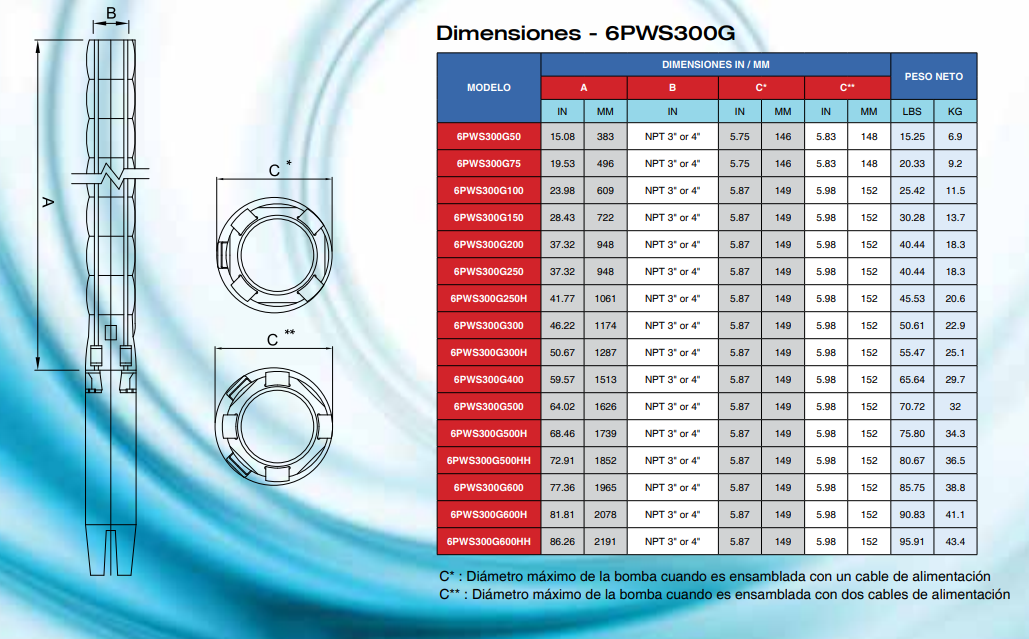 B

A

C *

C **

Dimensiones - 6PWS300G

| MODELO | DIMENSIONES IN / MM | | | | | | | PESO NETO | |
|---|---|---|---|---|---|---|---|---|---|
| | A | | B | C* | | C** | | | |
| | IN | MM | IN | IN | MM | IN | MM | LBS | KG |
| 6PWS300G50 | 15.08 | 383 | NPT 3" or 4" | 5.75 | 146 | 5.83 | 148 | 15.25 | 6.9 |
| 6PWS300G75 | 19.53 | 496 | NPT 3" or 4" | 5.75 | 146 | 5.83 | 148 | 20.33 | 9.2 |
| 6PWS300G100 | 23.98 | 609 | NPT 3" or 4" | 5.87 | 149 | 5.98 | 152 | 25.42 | 11.5 |
| 6PWS300G150 | 28.43 | 722 | NPT 3" or 4" | 5.87 | 149 | 5.98 | 152 | 30.28 | 13.7 |
| 6PWS300G200 | 37.32 | 948 | NPT 3" or 4" | 5.87 | 149 | 5.98 | 152 | 40.44 | 18.3 |
| 6PWS300G250 | 37.32 | 948 | NPT 3" or 4" | 5.87 | 149 | 5.98 | 152 | 40.44 | 18.3 |
| 6PWS300G250H | 41.77 | 1061 | NPT 3" or 4" | 5.87 | 149 | 5.98 | 152 | 45.53 | 20.6 |
| 6PWS300G300 | 46.22 | 1174 | NPT 3" or 4" | 5.87 | 149 | 5.98 | 152 | 50.61 | 22.9 |
| 6PWS300G300H | 50.67 | 1287 | NPT 3" or 4" | 5.87 | 149 | 5.98 | 152 | 55.47 | 25.1 |
| 6PWS300G400 | 59.57 | 1513 | NPT 3" or 4" | 5.87 | 149 | 5.98 | 152 | 65.64 | 29.7 |
| 6PWS300G500 | 64.02 | 1626 | NPT 3" or 4" | 5.87 | 149 | 5.98 | 152 | 70.72 | 32 |
| 6PWS300G500H | 68.46 | 1739 | NPT 3" or 4" | 5.87 | 149 | 5.98 | 152 | 75.80 | 34.3 |
| 6PWS300G500HH | 72.91 | 1852 | NPT 3" or 4" | 5.87 | 149 | 5.98 | 152 | 80.67 | 36.5 |
| 6PWS300G600 | 77.36 | 1965 | NPT 3" or 4" | 5.87 | 149 | 5.98 | 152 | 85.75 | 38.8 |
| 6PWS300G600H | 81.81 | 2078 | NPT 3" or 4" | 5.87 | 149 | 5.98 | 152 | 90.83 | 41.1 |
| 6PWS300G600HH | 86.26 | 2191 | NPT 3" or 4" | 5.87 | 149 | 5.98 | 152 | 95.91 | 43.4 |

C* : Diámetro máximo de la bomba cuando es ensamblada con un cable de alimentación
C** : Diámetro máximo de la bomba cuando es ensamblada con dos cables de alimentación